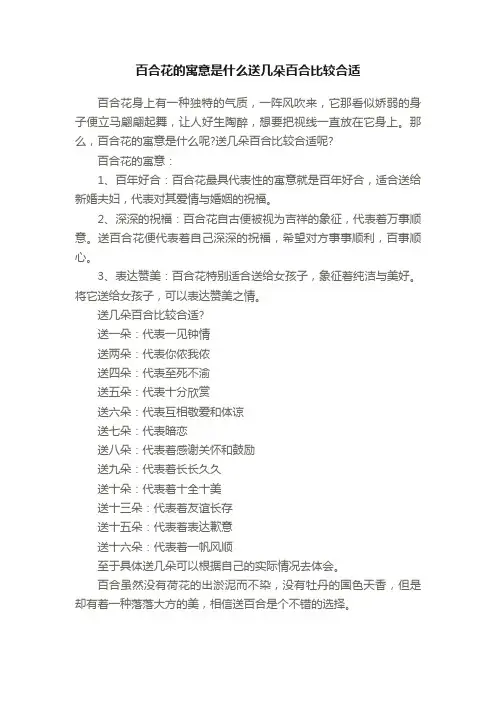 百合花的寓意是什么送几朵百合比较合适

百合花身上有一种独特的气质，一阵风吹来，它那看似娇弱的身子便立马翩翩起舞，让人好生陶醉，想要把视线一直放在它身上。那么，百合花的寓意是什么呢?送几朵百合比较合适呢?

百合花的寓意：

1、百年好合：百合花最具代表性的寓意就是百年好合，适合送给新婚夫妇，代表对其爱情与婚姻的祝福。

2、深深的祝福：百合花自古便被视为吉祥的象征，代表着万事顺意。送百合花便代表着自己深深的祝福，希望对方事事顺利，百事顺心。

3、表达赞美：百合花特别适合送给女孩子，象征着纯洁与美好。将它送给女孩子，可以表达赞美之情。

送几朵百合比较合适?

送一朵：代表一见钟情

送两朵：代表你侬我侬

送四朵：代表至死不渝

送五朵：代表十分欣赏

送六朵：代表互相敬爱和体谅

送七朵：代表暗恋

送八朵：代表着感谢关怀和鼓励

送九朵：代表着长长久久

送十朵：代表着十全十美

送十三朵：代表着友谊长存

送十五朵：代表着表达歉意

送十六朵：代表着一帆风顺

至于具体送几朵可以根据自己的实际情况去体会。

百合虽然没有荷花的出淤泥而不染，没有牡丹的国色天香，但是却有着一种落落大方的美，相信送百合是个不错的选择。